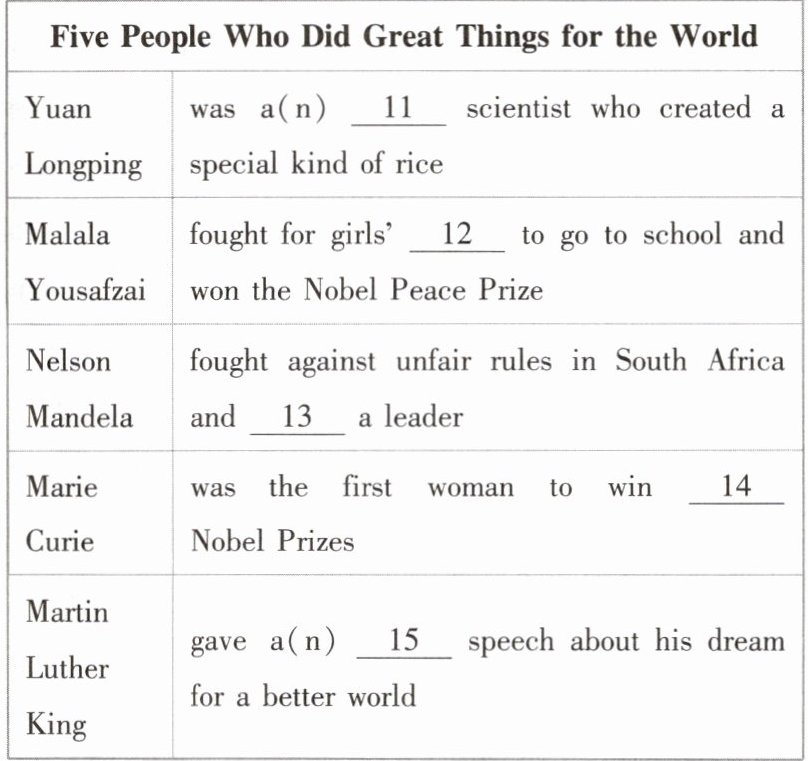 | Five People Who Did Great Things for the World | |
|---|---|
| Yuan Longping | was a(n) 11 scientist who created a special kind of rice |
| Malala Yousafzai | fought for girls' 12 to go to school and won the Nobel Peace Prize |
| Nelson Mandela | fought against unfair rules in South Africa and 13 a leader |
| Marie Curie | was the first woman to win 14 Nobel Prizes |
| Martin Luther King | gave a(n) 15 speech about his dream for a better world |